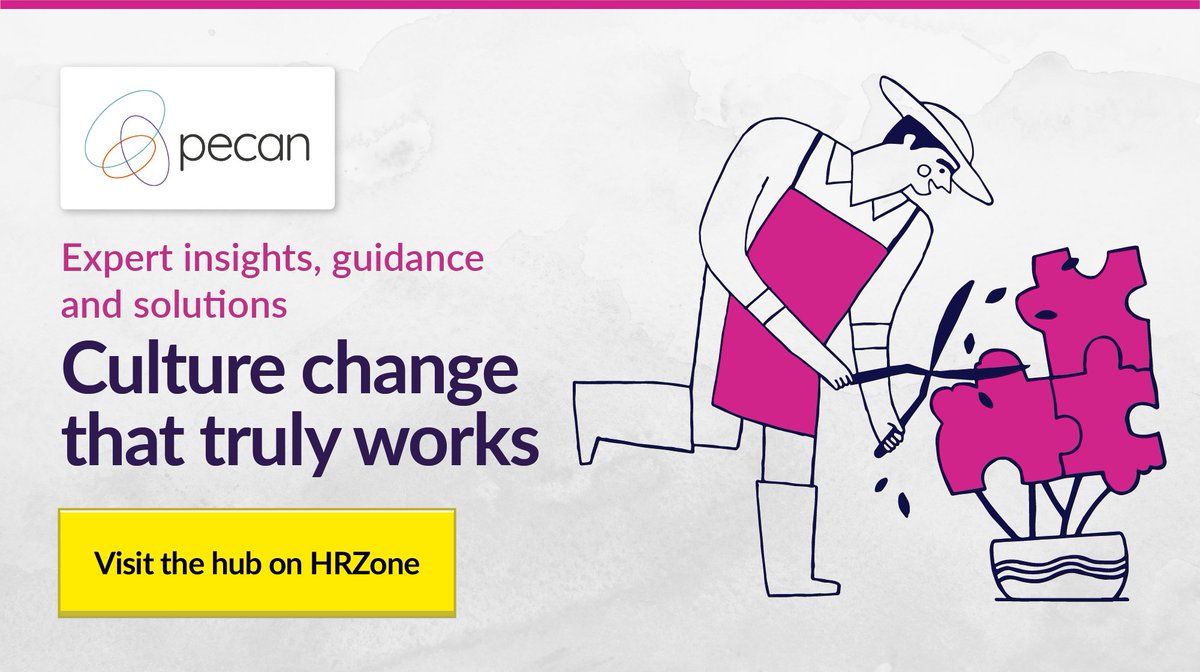 pecan

Expert insights, guidance and solutions

Culture change that truly works

Visit the hub on HRZone